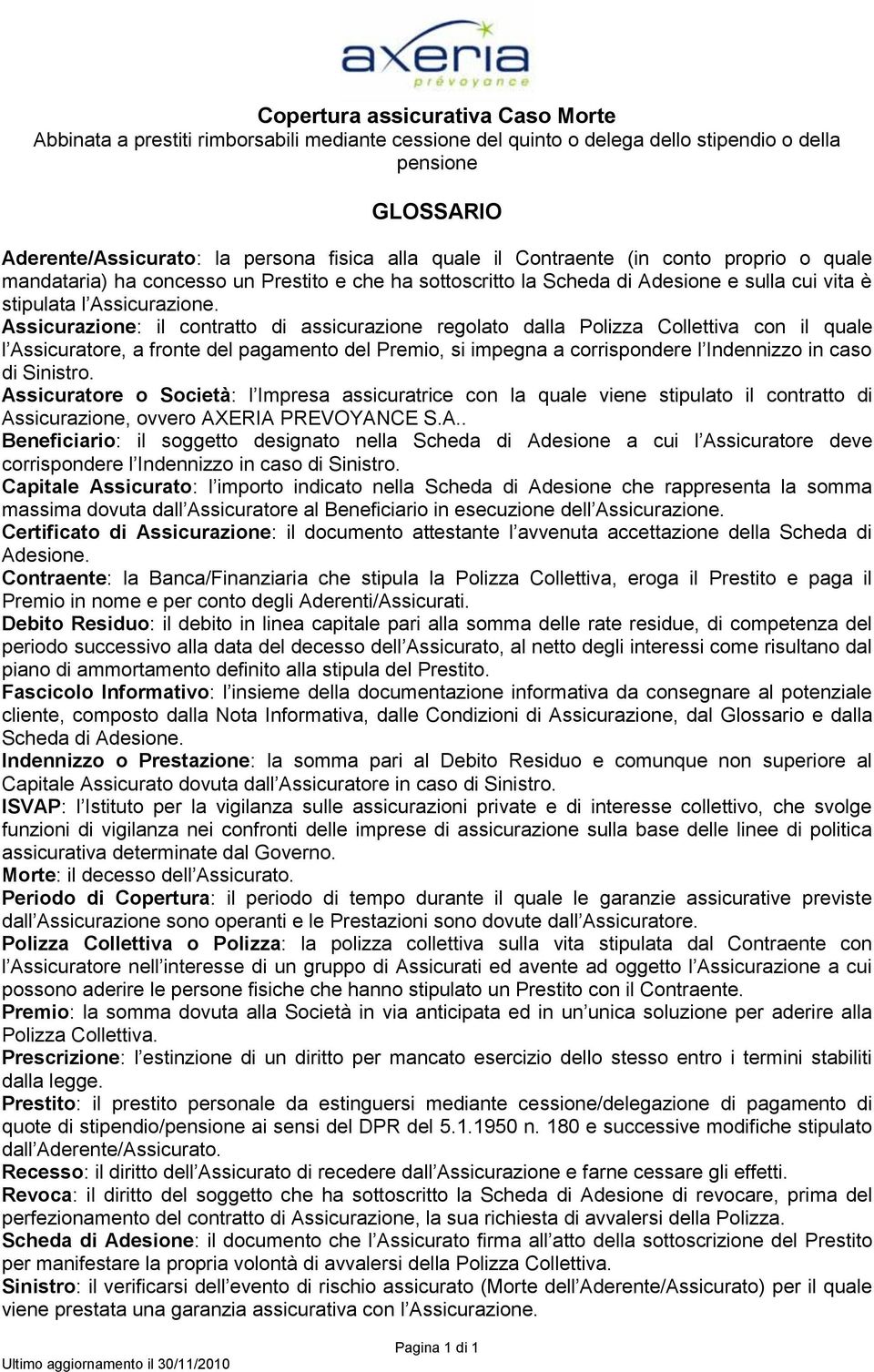 axeria
prévoyance

Copertura assicurativa Caso Morte
Abbinata a prestiti rimborsabili mediante cessione del quinto o delega dello stipendio o della pensione

GLOSSARIO

Aderente/Assicurato: la persona fisica alla quale il Contraente (in conto proprio o quale mandataria) ha concesso un Prestito e che ha sottoscritto la Scheda di Adesione e sulla cui vita è stipulata l'Assicurazione.
Assicurazione: il contratto di assicurazione regolato dalla Polizza Collettiva con il quale l'Assicuratore, a fronte del pagamento del Premio, si impegna a corrispondere l'Indennizzo in caso di Sinistro.
Assicuratore o Società: l'Impresa assicuratrice con la quale viene stipulato il contratto di Assicurazione, ovvero AXERIA PREVOYANCE S.A..
Beneficiario: il soggetto designato nella Scheda di Adesione a cui l'Assicuratore deve corrispondere l'Indennizzo in caso di Sinistro.
Capitale Assicurato: l'importo indicato nella Scheda di Adesione che rappresenta la somma massima dovuta dall'Assicuratore al Beneficiario in esecuzione dell'Assicurazione.
Certificato di Assicurazione: il documento attestante l'avvenuta accettazione della Scheda di Adesione.
Contraente: la Banca/Finanziaria che stipula la Polizza Collettiva, eroga il Prestito e paga il Premio in nome e per conto degli Aderenti/Assicurati.
Debito Residuo: il debito in linea capitale pari alla somma delle rate residue, di competenza del periodo successivo alla data del decesso dell'Assicurato, al netto degli interessi come risultano dal piano di ammortamento definito alla stipula del Prestito.
Fascicolo Informativo: l'insieme della documentazione informativa da consegnare al potenziale cliente, composto dalla Nota Informativa, dalle Condizioni di Assicurazione, dal Glossario e dalla Scheda di Adesione.
Indennizzo o Prestazione: la somma pari al Debito Residuo e comunque non superiore al Capitale Assicurato dovuta dall'Assicuratore in caso di Sinistro.
ISVAP: l'Istituto per la vigilanza sulle assicurazioni private e di interesse collettivo, che svolge funzioni di vigilanza nei confronti delle imprese di assicurazione sulla base delle linee di politica assicurativa determinate dal Governo.
Morte: il decesso dell'Assicurato.
Periodo di Copertura: il periodo di tempo durante il quale le garanzie assicurative previste dall'Assicurazione sono operanti e le Prestazioni sono dovute dall'Assicuratore.
Polizza Collettiva o Polizza: la polizza collettiva sulla vita stipulata dal Contraente con l'Assicuratore nell'interesse di un gruppo di Assicurati ed avente ad oggetto l'Assicurazione a cui possono aderire le persone fisiche che hanno stipulato un Prestito con il Contraente.
Premio: la somma dovuta alla Società in via anticipata ed in un'unica soluzione per aderire alla Polizza Collettiva.
Prescrizione: l'estinzione di un diritto per mancato esercizio dello stesso entro i termini stabiliti dalla legge.
Prestito: il prestito personale da estinguersi mediante cessione/delegazione di pagamento di quote di stipendio/pensione ai sensi del DPR del 5.1.1950 n. 180 e successive modifiche stipulato dall'Aderente/Assicurato.
Recesso: il diritto dell'Assicurato di recedere dall'Assicurazione e farne cessare gli effetti.
Revoca: il diritto del soggetto che ha sottoscritto la Scheda di Adesione di revocare, prima del perfezionamento del contratto di Assicurazione, la sua richiesta di avvalersi della Polizza.
Scheda di Adesione: il documento che l'Assicurato firma all'atto della sottoscrizione del Prestito per manifestare la propria volontà di avvalersi della Polizza Collettiva.
Sinistro: il verificarsi dell'evento di rischio assicurato (Morte dell'Aderente/Assicurato) per il quale viene prestata una garanzia assicurativa con l'Assicurazione.

Pagina 1 di 1
Ultimo aggiornamento il 30/11/2010